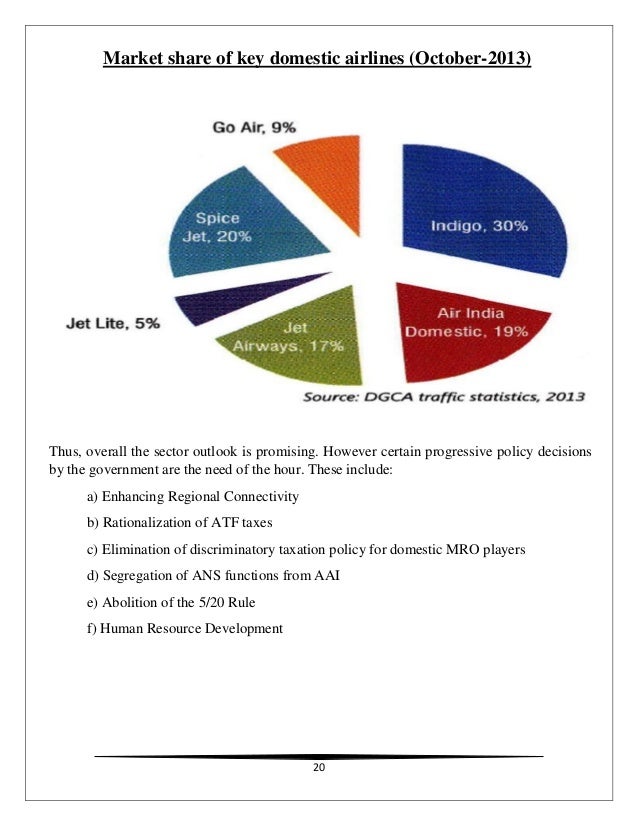 Market share of key domestic airlines (October-2013)

Go Air, 9%

Spice Jet, 20%

Indigo, 30%

Jet Lite, 5%

Jet Airways, 17%

Air India Domestic, 19%

Source: DGCA traffic statistics, 2013

Thus, overall the sector outlook is promising. However certain progressive policy decisions by the government are the need of the hour. These include:

a) Enhancing Regional Connectivity

b) Rationalization of ATF taxes

c) Elimination of discriminatory taxation policy for domestic MRO players

d) Segregation of ANS functions from AAI

e) Abolition of the 5/20 Rule

f) Human Resource Development

20